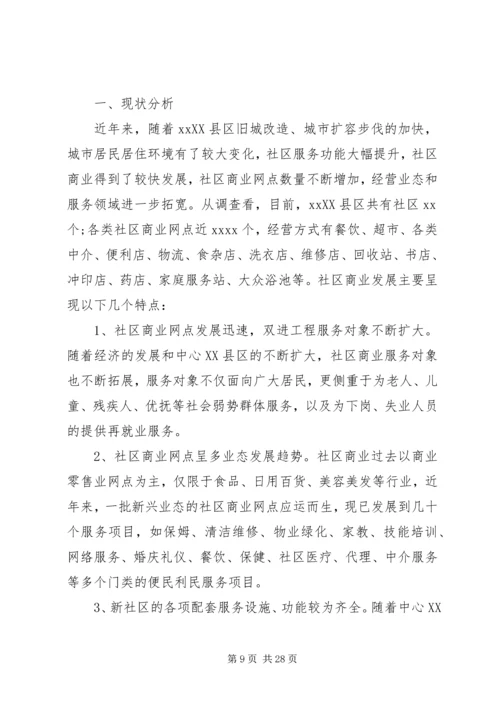 一、现状分析

近年来，随着 xxXX 县区旧城改造、城市扩容步伐的加快，城市居民居住环境有了较大变化，社区服务功能大幅提升，社区商业得到了较快发展，社区商业网点数量不断增加，经营业态和服务领域进一步拓宽。从调查看，目前，xxXX 县区共有社区 xx 个；各类社区商业网点近 xxxx 个，经营方式有餐饮、超市、各类中介、便利店、物流、食杂店、洗衣店、维修店、回收站、书店、冲印店、药店、家庭服务站、大众浴池等。社区商业发展主要呈现以下几个特点：

1、社区商业网点发展迅速，双进工程服务对象不断扩大。随着经济的发展和中心 XX 县区的不断扩大，社区商业服务对象也不断拓展，服务对象不仅面向广大居民，更侧重于为老人、儿童、残疾人、优抚等社会弱势群体服务，以及为下岗、失业人员的提供再就业服务。

2、社区商业网点呈多业态发展趋势。社区商业过去以商业零售业网点为主，仅限于食品、日用百货、美容美发等行业，近年来，一批新兴业态的社区商业网点应运而生，现已发展到几十个服务项目，如保姆、清洁维修、物业绿化、家教、技能培训、网络服务、婚庆礼仪、餐饮、保健、社区医疗、代理、中介服务等多个门类的便民利民服务项目。

3、新社区的各项配套服务设施、功能较为齐全。随着中心 XX

第 9 页 共 28 页